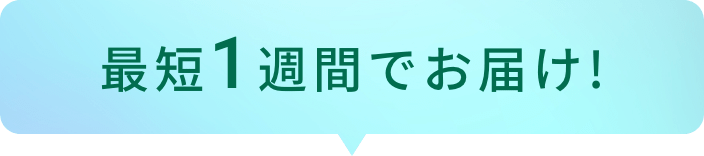 最短1週間でお届け!